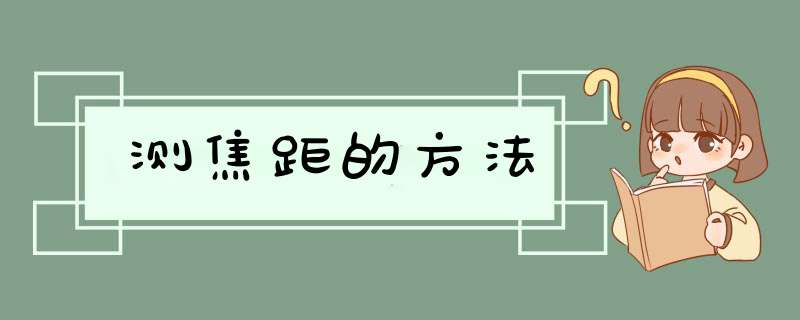 测焦距的方法